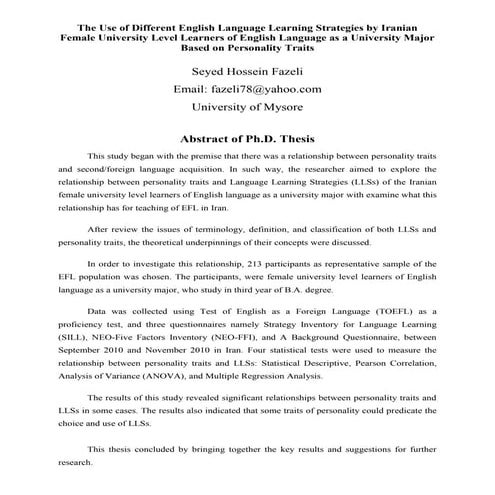 The Use of Different English Language Learning Strategies by Iranian Female University Level Learners of English Language as a University Major Based on Personality Traits

Seyed Hossein Fazeli

Email: fazeli78@yahoo.com

University of Mysore

Abstract of Ph.D. Thesis

This study began with the premise that there was a relationship between personality traits and second/foreign language acquisition. In such way, the researcher aimed to explore the relationship between personality traits and Language Learning Strategies (LLSs) of the Iranian female university level learners of English language as a university major with examine what this relationship has for teaching of EFL in Iran.

After review the issues of terminology, definition, and classification of both LLSs and personality traits, the theoretical underpinnings of their concepts were discussed.

In order to investigate this relationship, 213 participants as representative sample of the EFL population was chosen. The participants, were female university level learners of English language as a university major, who study in third year of B.A. degree.

Data was collected using Test of English as a Foreign Language (TOEFL) as a proficiency test, and three questionnaires namely Strategy Inventory for Language Learning (SILL), NEO-Five Factors Inventory (NEO-FFI), and A Background Questionnaire, between September 2010 and November 2010 in Iran. Four statistical tests were used to measure the relationship between personality traits and LLSs: Statistical Descriptive, Pearson Correlation, Analysis of Variance (ANOVA), and Multiple Regression Analysis.

The results of this study revealed significant relationships between personality traits and LLSs in some cases. The results also indicated that some traits of personality could predicate the choice and use of LLSs.

This thesis concluded by bringing together the key results and suggestions for further research.